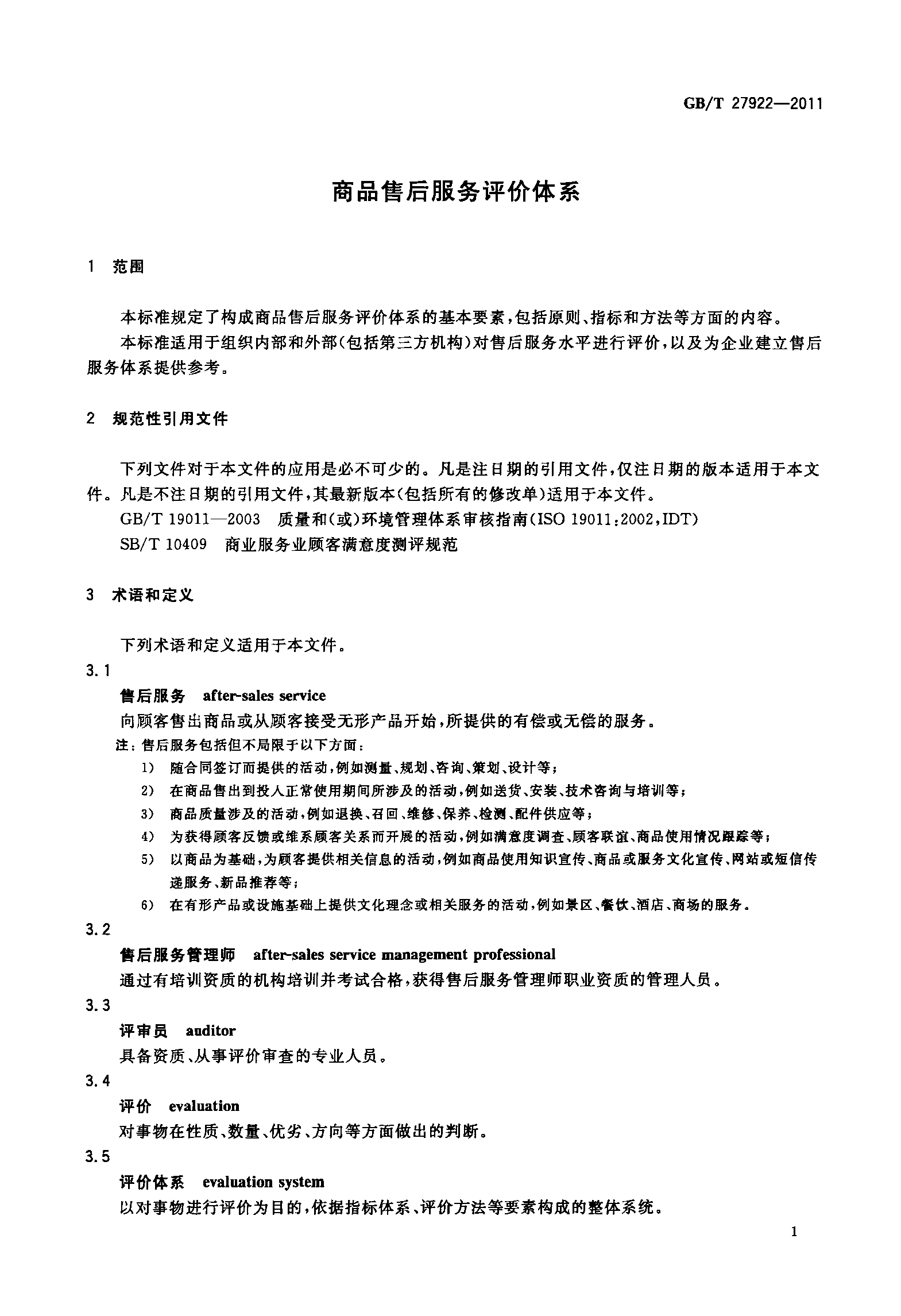 GB/T 27922—2011

商品售后服务评价体系

1 范围

本标准规定了构成商品售后服务评价体系的基本要素，包括原则、指标和方法等方面的内容。

本标准适用于组织内部和外部（包括第三方机构）对售后服务水平进行评价，以及为企业建立售后服务体系提供参考。

2 规范性引用文件

下列文件对于本文件的应用是必不可少的。凡是注日期的引用文件，仅注日期的版本适用于本文件。凡是不注日期的引用文件，其最新版本（包括所有的修改单）适用于本文件。

GB/T 19011—2003 质量和（或）环境管理体系审核指南（ISO 19011:2002,IDT）

SB/T 10409 商业服务业顾客满意度测评规范

3 术语和定义

下列术语和定义适用于本文件。

3.1

售后服务 after-sales service

向顾客售出商品或从顾客接受无形产品开始，所提供的有偿或无偿的服务。

注：售后服务包括但不局限于以下方面：

1） 随合同签订而提供的活动，例如测量、规划、咨询、策划、设计等；

2） 在商品售出到投入正常使用期间所涉及的活动，例如送货、安装、技术咨询与培训等；

3） 商品质量涉及的活动，例如退换、召回、维修、保养、检测、配件供应等；

4） 为获得顾客反馈或维系顾客关系而开展的活动，例如满意度调查、顾客联谊、商品使用情况跟踪等；

5） 以商品为基础，为顾客提供相关信息的活动，例如商品使用知识宣传、商品或服务文化宣传、网站或短信传递服务、新品推荐等；

6） 在有形产品或设施基础上提供文化理念或相关服务的活动，例如景区、餐饮、酒店、商场的服务。

3.2

售后服务管理师 after-sales service management professional

通过有培训资质的机构培训并考试合格，获得售后服务管理师职业资质的管理人员。

3.3

评审员 auditor

具备资质、从事评价审查的专业人员。

3.4

评价 evaluation

对事物在性质、数量、优劣、方向等方面做出的判断。

3.5

评价体系 evaluation system

以对事物进行评价为目的，依据指标体系、评价方法等要素构成的整体系统。

1